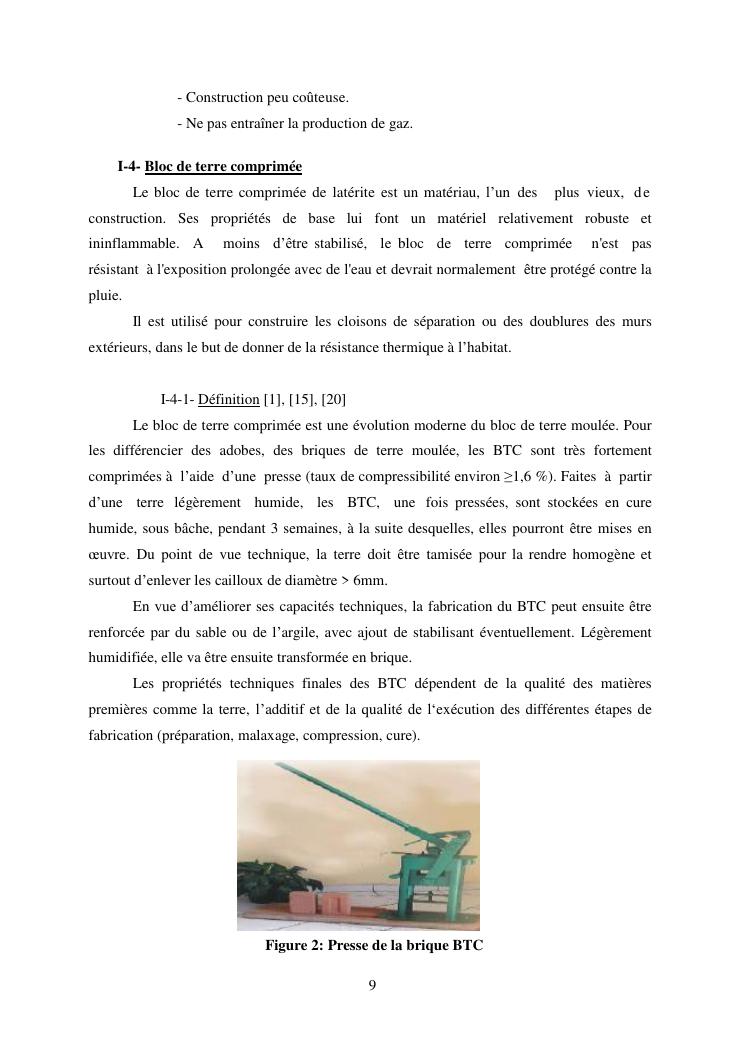 - Construction peu coûteuse.
- Ne pas entraîner la production de gaz.

I-4- Bloc de terre comprimée

Le bloc de terre comprimée de latérite est un matériau, l'un des plus vieux, de construction. Ses propriétés de base lui font un matériel relativement robuste et ininflammable. A moins d'être stabilisé, le bloc de terre comprimée n'est pas résistant à l'exposition prolongée avec de l'eau et devrait normalement être protégé contre la pluie.

Il est utilisé pour construire les cloisons de séparation ou des doublures des murs extérieurs, dans le but de donner de la résistance thermique à l'habitat.

I-4-1- Définition [1], [15], [20]

Le bloc de terre comprimée est une évolution moderne du bloc de terre moulée. Pour les différencier des adobes, des briques de terre moulée, les BTC sont très fortement comprimées à l'aide d'une presse (taux de compressibilité environ ≥1,6 %). Faites à partir d'une terre légèrement humide, les BTC, une fois pressées, sont stockées en cure humide, sous bâche, pendant 3 semaines, à la suite desquelles, elles pourront être mises en œuvre. Du point de vue technique, la terre doit être tamisée pour la rendre homogène et surtout d'enlever les cailloux de diamètre > 6mm.

En vue d'améliorer ses capacités techniques, la fabrication du BTC peut ensuite être renforcée par du sable ou de l'argile, avec ajout de stabilisant éventuellement. Légèrement humidifiée, elle va être ensuite transformée en brique.

Les propriétés techniques finales des BTC dépendent de la qualité des matières premières comme la terre, l'additif et de la qualité de l'exécution des différentes étapes de fabrication (préparation, malaxage, compression, cure).

Figure 2: Presse de la brique BTC

9